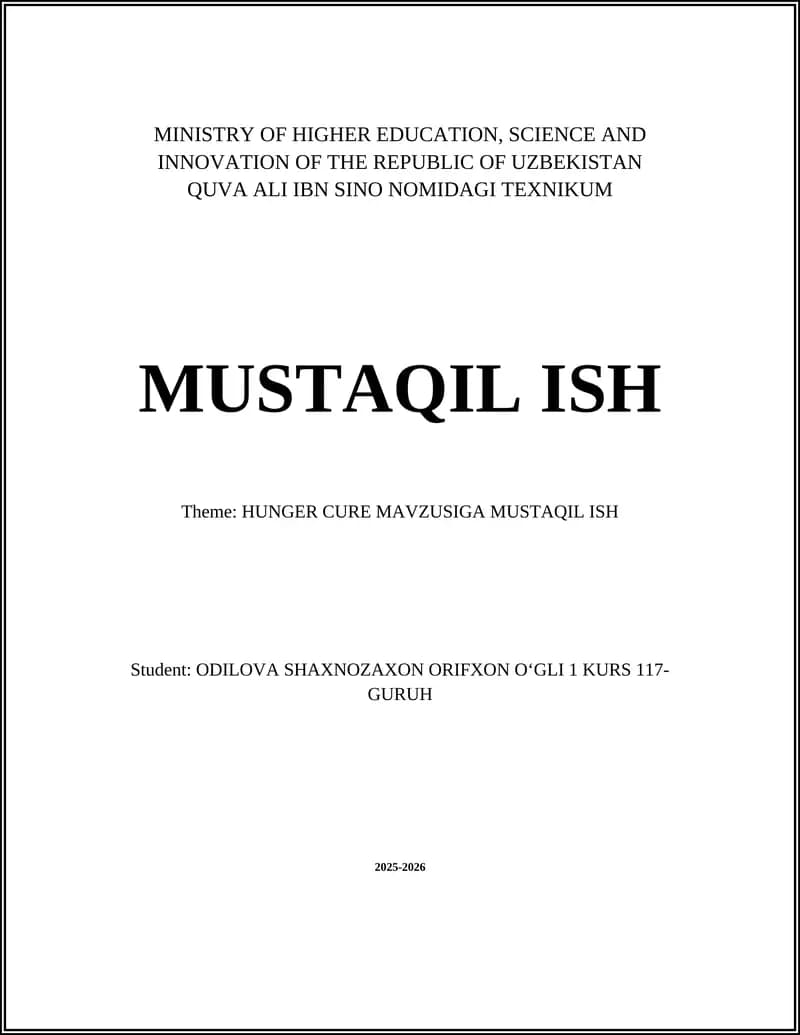 MINISTRY OF HIGHER EDUCATION, SCIENCE AND INNOVATION OF THE REPUBLIC OF UZBEKISTAN
QUVA ALI IBN SINO NOMIDAGI TEXNIKUM

MUSTAQIL ISH

Theme: HUNGER CURE MAVZUSIGA MUSTAQIL ISH

Student: ODILOVA SHAXNOZAXON ORIFXON O‘GLI 1 KURS 117-GURUH

2025-2026